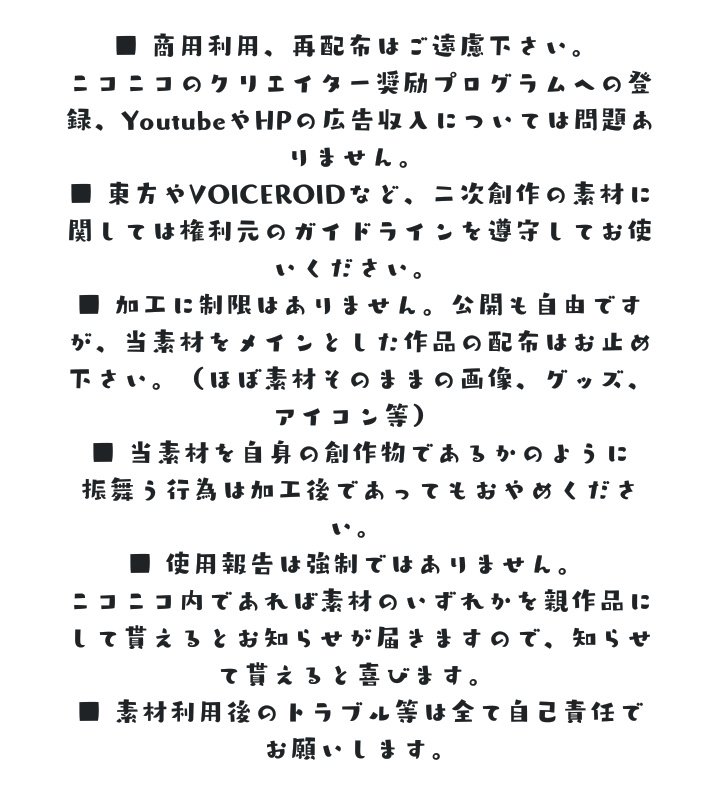 ■ 商用利用、再配布はご遠慮下さい。
ニコニコのクリエイター奨励プログラムへの登録、YoutubeやHPの広告収入については問題ありません。

■ 東方やVOICEROIDなど、二次創作の素材に関しては権利元のガイドラインを遵守してお使いください。

■ 加工に制限はありません。公開も自由ですが、当素材をメインとした作品の配布はお止め下さい。（ほぼ素材そのままの画像、グッズ、アイコン等）

■ 当素材を自身の創作物であるかのように振舞う行為は加工後であってもおやめください。

■ 使用報告は強制ではありません。
ニコニコ内であれば素材のいずれかを親作品にして貰えるとお知らせが届きますので、知らせて貰えると喜びます。

■ 素材利用後のトラブル等は全て自己責任でお願いします。